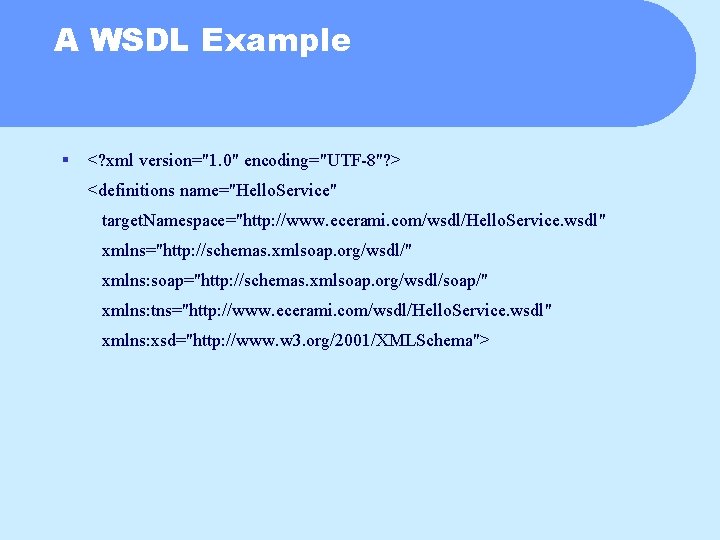 A WSDL Example

▪ <?xml version="1.0" encoding="UTF-8"?>
<definitions name="HelloService"
targetNamespace="http://www.ecerami.com/wsdl/HelloService.wsdl"
xmlns="http://schemas.xmlsoap.org/wsdl/"
xmlns:soap="http://schemas.xmlsoap.org/wsdl/soap/"
xmlns:tns="http://www.ecerami.com/wsdl/HelloService.wsdl"
xmlns:xsd="http://www.w3.org/2001/XMLSchema">